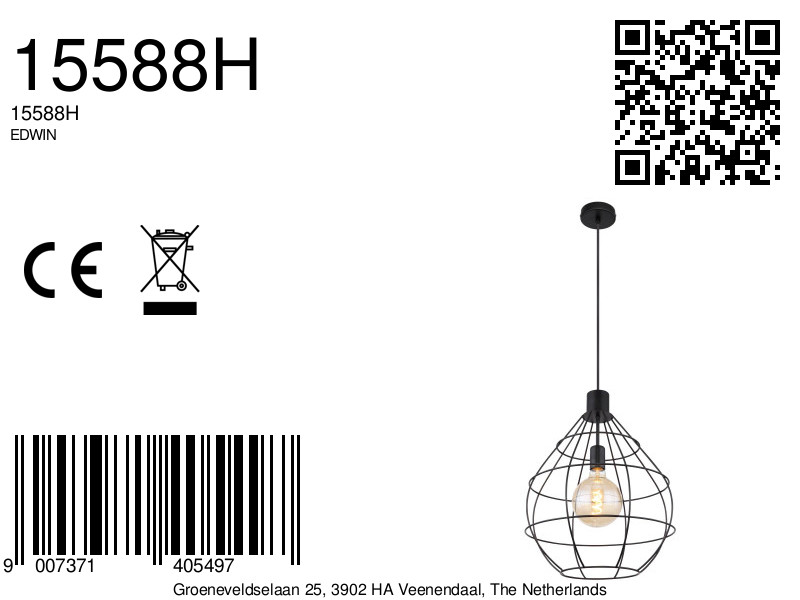 15588H

15588H
EDWIN

CE

9 007371 405497

Groeneveldselaan 25, 3902 HA Veenendaal, The Netherlands